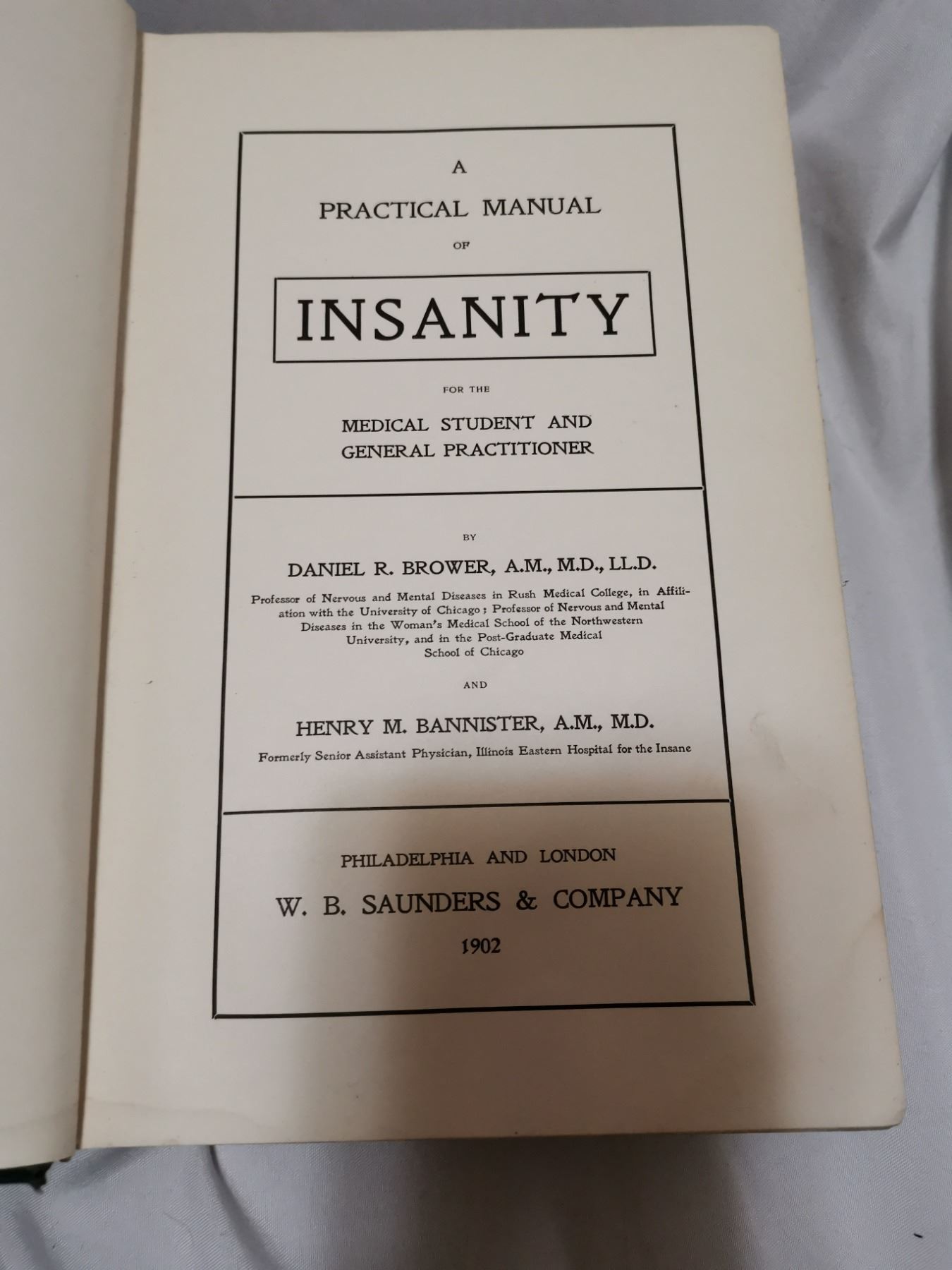 A
PRACTICAL MANUAL
OF

INSANITY

FOR THE

MEDICAL STUDENT AND
GENERAL PRACTITIONER

BY

DANIEL R. BROWER, A.M., M.D., LL.D.

Professor of Nervous and Mental Diseases in Rush Medical College, in Affiliation with the University of Chicago; Professor of Nervous and Mental Diseases in the Woman's Medical School of the Northwestern University, and in the Post-Graduate Medical School of Chicago

AND

HENRY M. BANNISTER, A.M., M.D.

Formerly Senior Assistant Physician, Illinois Eastern Hospital for the Insane

PHILADELPHIA AND LONDON
W. B. SAUNDERS & COMPANY
1902